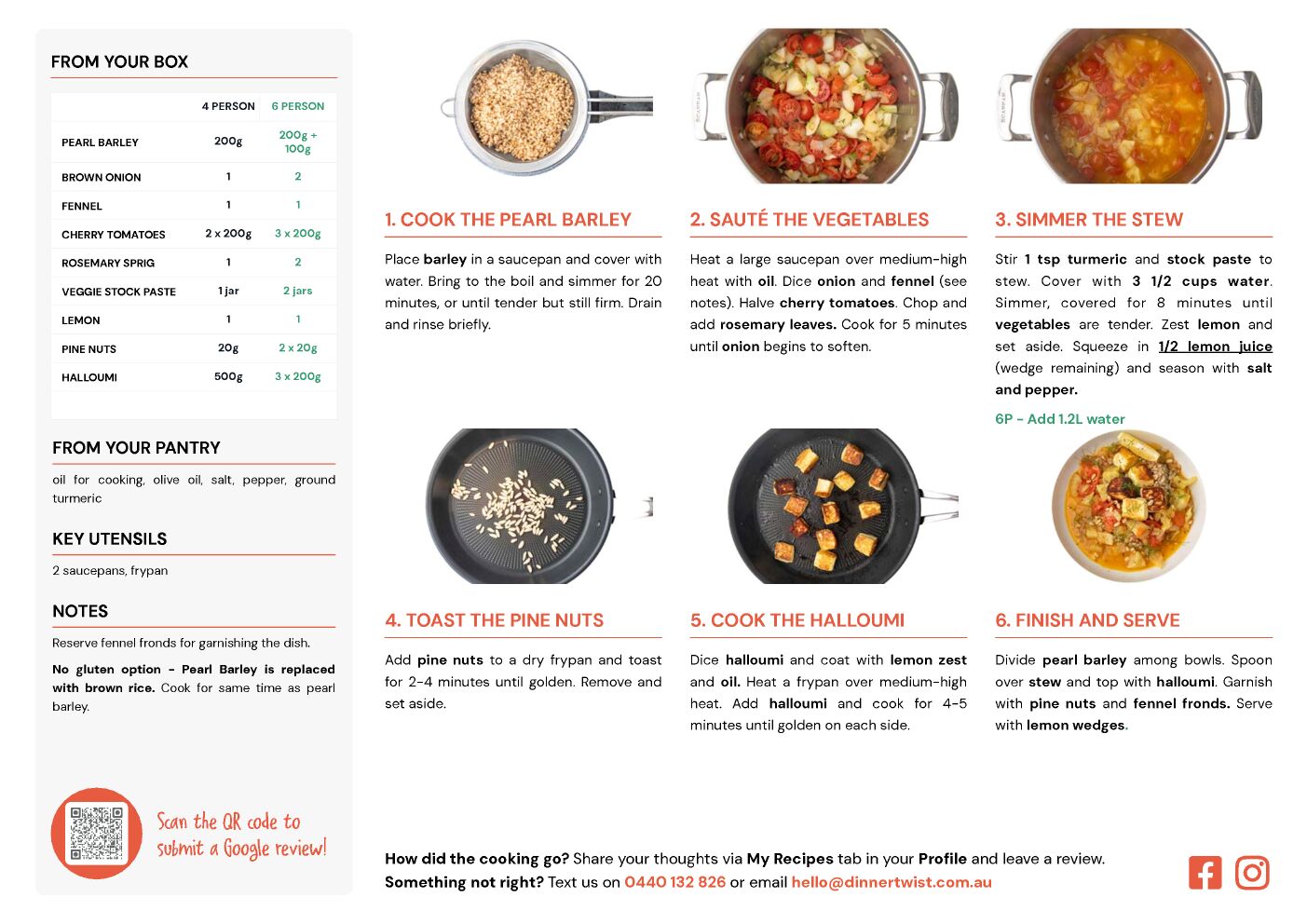 FROM YOUR BOX

|  | 4 PERSON | 6 PERSON |
|---|---|---|
| PEARL BARLEY | 200g | 200g + 100g |
| BROWN ONION | 1 | 2 |
| FENNEL | 1 | 1 |
| CHERRY TOMATOES | 2 x 200g | 3 x 200g |
| ROSEMARY SPRIG | 1 | 2 |
| VEGGIE STOCK PASTE | 1 jar | 2 jars |
| LEMON | 1 | 1 |
| PINE NUTS | 20g | 2 x 20g |
| HALLOUMI | 500g | 3 x 200g |

FROM YOUR PANTRY

oil for cooking, olive oil, salt, pepper, ground turmeric

KEY UTENSILS

2 saucepans, frypan

NOTES

Reserve fennel fronds for garnishing the dish.

No gluten option - Pearl Barley is replaced with brown rice. Cook for same time as pearl barley.

Scan the QR code to submit a Google review!

1. COOK THE PEARL BARLEY

Place barley in a saucepan and cover with water. Bring to the boil and simmer for 20 minutes, or until tender but still firm. Drain and rinse briefly.

2. SAUTÉ THE VEGETABLES

Heat a large saucepan over medium-high heat with oil. Dice onion and fennel (see notes). Halve cherry tomatoes. Chop and add rosemary leaves. Cook for 5 minutes until onion begins to soften.

3. SIMMER THE STEW

Stir 1 tsp turmeric and stock paste to stew. Cover with 3 1/2 cups water. Simmer, covered for 8 minutes until vegetables are tender. Zest lemon and set aside. Squeeze in 1/2 lemon juice (wedge remaining) and season with salt and pepper.

6P - Add 1.2L water

4. TOAST THE PINE NUTS

Add pine nuts to a dry frypan and toast for 2-4 minutes until golden. Remove and set aside.

5. COOK THE HALLOUMI

Dice halloumi and coat with lemon zest and oil. Heat a frypan over medium-high heat. Add halloumi and cook for 4-5 minutes until golden on each side.

6. FINISH AND SERVE

Divide pearl barley among bowls. Spoon over stew and top with halloumi. Garnish with pine nuts and fennel fronds. Serve with lemon wedges.

How did the cooking go? Share your thoughts via My Recipes tab in your Profile and leave a review.
Something not right? Text us on 0440 132 826 or email hello@dinnertwist.com.au